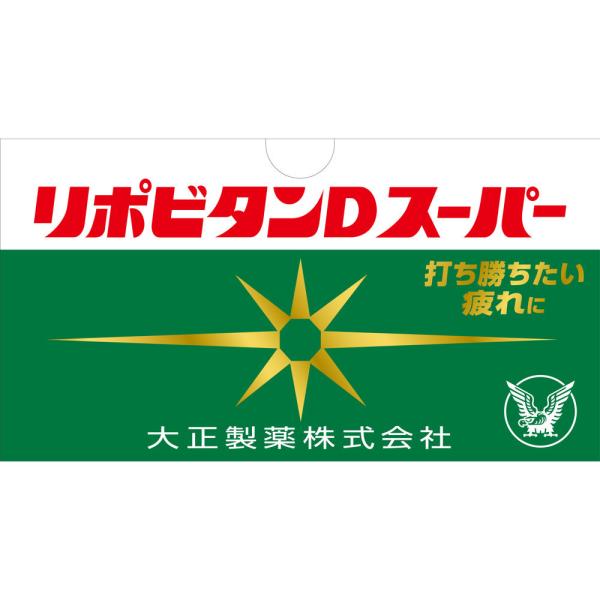 リポビタンDスーパー

打ち勝ちたい
疲れに

大正製薬株式会社